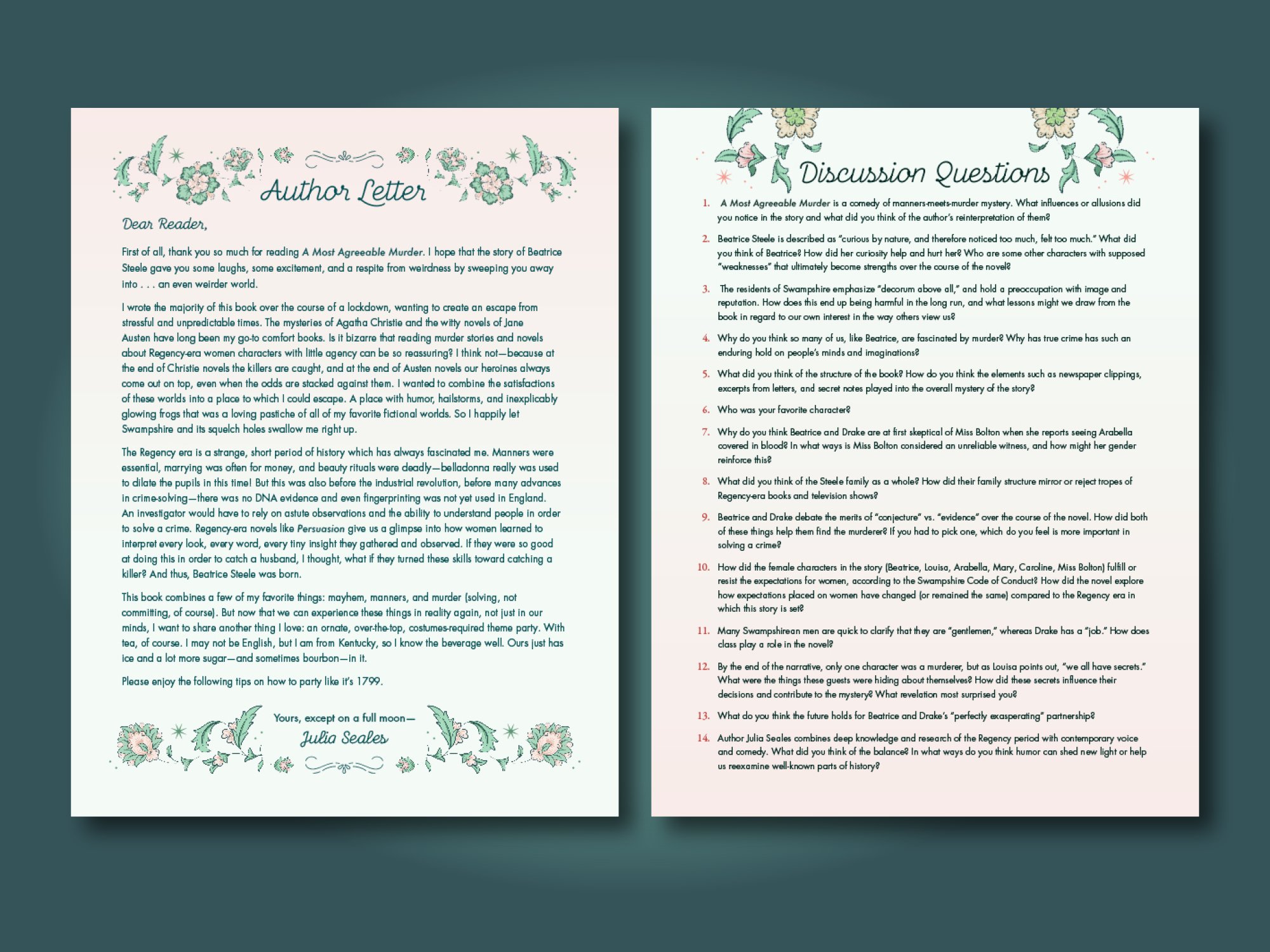 Author Letter

Dear Reader,

First of all, thank you so much for reading A Most Agreeable Murder. I hope that the story of Beatrice Steele gave you some laughs, some excitement, and a respite from weirdness by sweeping you away into . . . an even weirder world.

I wrote the majority of this book over the course of a lockdown, wanting to create an escape from stressful and unpredictable times. The mysteries of Agatha Christie and the witty novels of Jane Austen have long been my go-to comfort books. Is it bizarre that reading murder stories and novels about Regency-era women characters with little agency can be so reassuring? I think not—because at the end of Christie novels the killers are caught, and at the end of Austen novels our heroines always come out on top, even when the odds are stacked against them. I wanted to combine the satisfactions of these worlds into a place to which I could escape. A place with humor, hailstorms, and inexplicably glowing frogs that was a loving pastiche of all of my favorite fictional worlds. So I happily let Swampshire and its squelch holes swallow me right up.

The Regency era is a strange, short period of history which has always fascinated me. Manners were essential, marrying was often for money, and beauty rituals were deadly—belladonna really was used to dilate the pupils in this time! But this was also before the industrial revolution, before many advances in crime-solving—there was no DNA evidence and even fingerprinting was not yet used in England. An investigator would have to rely on astute observations and the ability to understand people in order to solve a crime. Regency-era novels like Persuasion give us a glimpse into how women learned to interpret every look, every word, every tiny insight they gathered and observed. If they were so good at doing this in order to catch a husband, I thought, what if they turned these skills toward catching a killer? And thus, Beatrice Steele was born.

This book combines a few of my favorite things: mayhem, manners, and murder (solving, not committing, of course). But now that we can experience these things in reality again, not just in our minds, I want to share another thing I love: an ornate, over-the-top, costumes-required theme party. With tea, of course. I may not be English, but I am from Kentucky, so I know the beverage well. Ours just has ice and a lot more sugar—and sometimes bourbon—in it.

Please enjoy the following tips on how to party like it's 1799.

Yours, except on a full moon—
Julia Seales

Discussion Questions

1. A Most Agreeable Murder is a comedy of manners-meets-murder mystery. What influences or allusions did you notice in the story and what did you think of the author's reinterpretation of them?

2. Beatrice Steele is described as "curious by nature, and therefore noticed too much, felt too much." What did you think of Beatrice? How did her curiosity help and hurt her? Who are some other characters with supposed "weaknesses" that ultimately become strengths over the course of the novel?

3. The residents of Swampshire emphasize "decorum above all," and hold a preoccupation with image and reputation. How does this end up being harmful in the long run, and what lessons might we draw from the book in regard to our own interest in the way others view us?

4. Why do you think so many of us, like Beatrice, are fascinated by murder? Why has true crime has such an enduring hold on people's minds and imaginations?

5. What did you think of the structure of the book? How do you think the elements such as newspaper clippings, excerpts from letters, and secret notes played into the overall mystery of the story?

6. Who was your favorite character?

7. Why do you think Beatrice and Drake are at first skeptical of Miss Bolton when she reports seeing Arabella covered in blood? In what ways is Miss Bolton considered an unreliable witness, and how might her gender reinforce this?

8. What did you think of the Steele family as a whole? How did their family structure mirror or reject tropes of Regency-era books and television shows?

9. Beatrice and Drake debate the merits of "conjecture" vs. "evidence" over the course of the novel. How did both of these things help them find the murderer? If you had to pick one, which do you feel is more important in solving a crime?

10. How did the female characters in the story (Beatrice, Louisa, Arabella, Mary, Caroline, Miss Bolton) fulfill or resist the expectations for women, according to the Swampshire Code of Conduct? How did the novel explore how expectations placed on women have changed (or remained the same) compared to the Regency era in which this story is set?

11. Many Swampshirean men are quick to clarify that they are "gentlemen," whereas Drake has a "job." How does class play a role in the novel?

12. By the end of the narrative, only one character was a murderer, but as Louisa points out, "we all have secrets." What were the things these guests were hiding about themselves? How did these secrets influence their decisions and contribute to the mystery? What revelation most surprised you?

13. What do you think the future holds for Beatrice and Drake's "perfectly exasperating" partnership?

14. Author Julia Seales combines deep knowledge and research of the Regency period with contemporary voice and comedy. What did you think of the balance? In what ways do you think humor can shed new light or help us reexamine well-known parts of history?